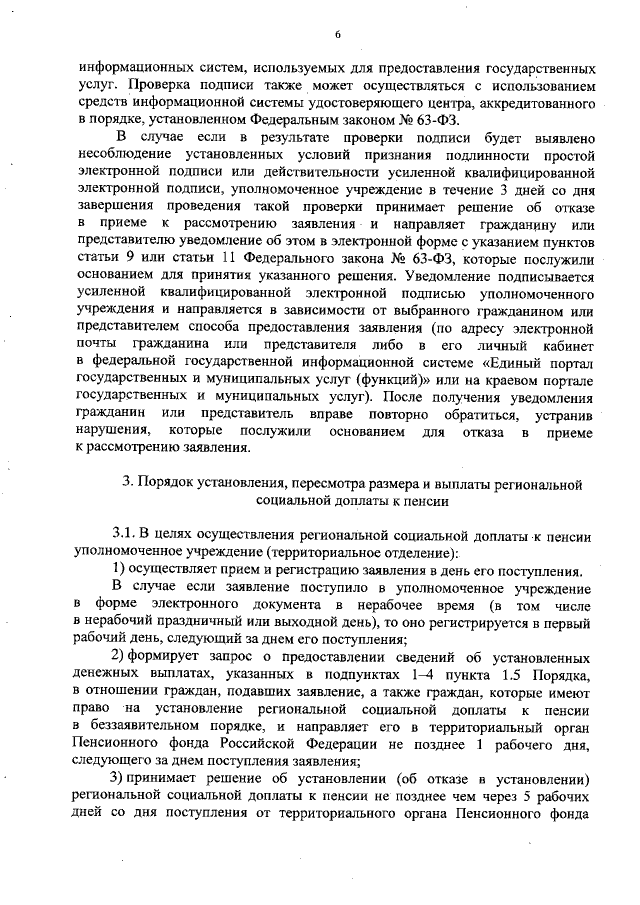 6

информационных систем, используемых для предоставления государственных услуг. Проверка подписи также может осуществляться с использованием средств информационной системы удостоверяющего центра, аккредитованного в порядке, установленном Федеральным законом № 63-ФЗ.

В случае если в результате проверки подписи будет выявлено несоблюдение установленных условий признания подлинности простой электронной подписи или действительности усиленной квалифицированной электронной подписи, уполномоченное учреждение в течение 3 дней со дня завершения проведения такой проверки принимает решение об отказе в приеме к рассмотрению заявления и направляет гражданину или представителю уведомление об этом в электронной форме с указанием пунктов статьи 9 или статьи 11 Федерального закона № 63-ФЗ, которые послужили основанием для принятия указанного решения. Уведомление подписывается усиленной квалифицированной электронной подписью уполномоченного учреждения и направляется в зависимости от выбранного гражданином или представителем способа предоставления заявления (по адресу электронной почты гражданина или представителя либо в его личный кабинет в федеральной государственной информационной системе «Единый портал государственных и муниципальных услуг (функций)» или на краевом портале государственных и муниципальных услуг). После получения уведомления гражданин или представитель вправе повторно обратиться, устранив нарушения, которые послужили основанием для отказа в приеме к рассмотрению заявления.

3. Порядок установления, пересмотра размера и выплаты региональной социальной доплаты к пенсии

3.1. В целях осуществления региональной социальной доплаты к пенсии уполномоченное учреждение (территориальное отделение):

1) осуществляет прием и регистрацию заявления в день его поступления.

В случае если заявление поступило в уполномоченное учреждение в форме электронного документа в нерабочее время (в том числе в нерабочий праздничный или выходной день), то оно регистрируется в первый рабочий день, следующий за днем его поступления;

2) формирует запрос о предоставлении сведений об установленных денежных выплатах, указанных в подпунктах 1–4 пункта 1.5 Порядка, в отношении граждан, подавших заявление, а также граждан, которые имеют право на установление региональной социальной доплаты к пенсии в беззаявительном порядке, и направляет его в территориальный орган Пенсионного фонда Российской Федерации не позднее 1 рабочего дня, следующего за днем поступления заявления;

3) принимает решение об установлении (об отказе в установлении) региональной социальной доплаты к пенсии не позднее чем через 5 рабочих дней со дня поступления от территориального органа Пенсионного фонда